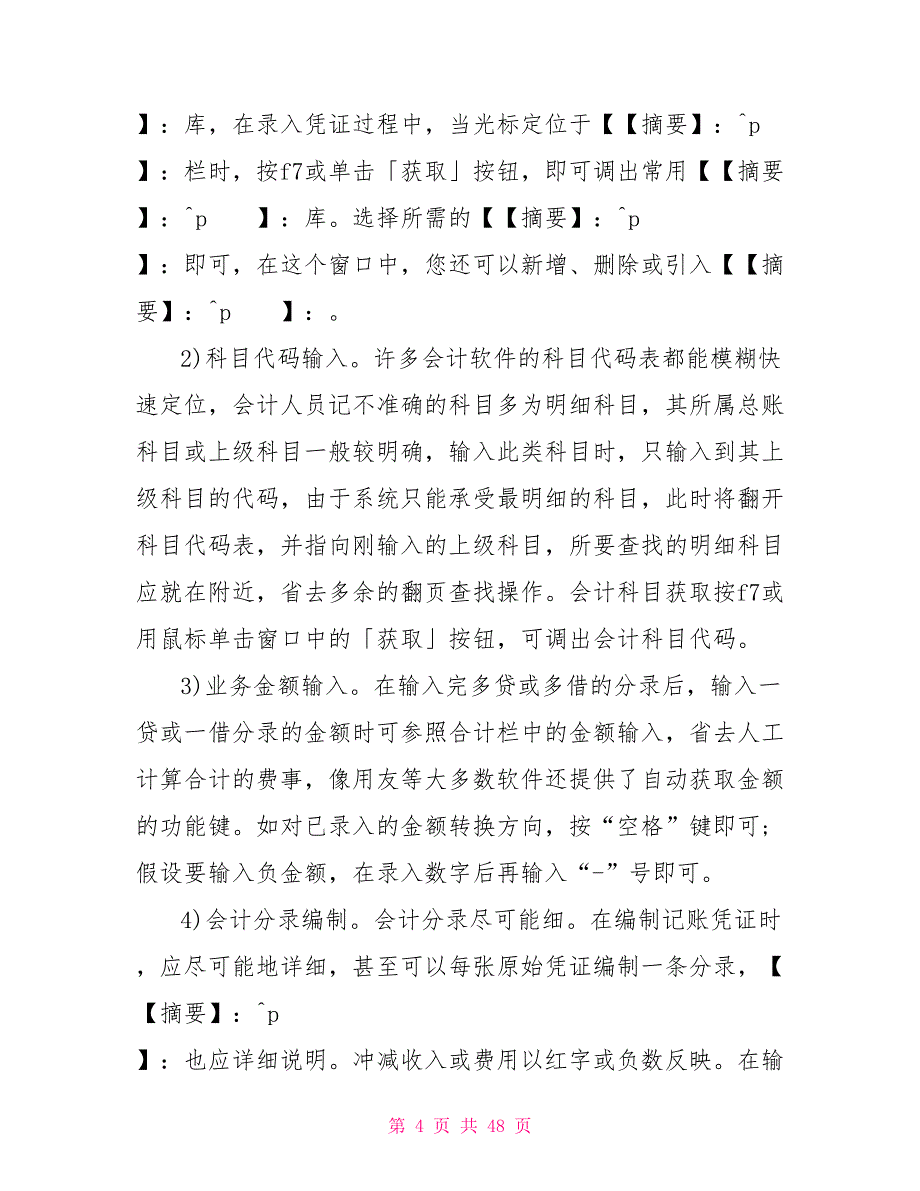 】：库，在录入凭证过程中，当光标定位于【【摘要】：^p
】：栏时，按f7或单击「获取」按钮，即可调出常用【【摘要】：^p 】：库。选择所需的【【摘要】：^p
】：即可，在这个窗口中，您还可以新增、删除或引入【【摘要】：^p 】：。

2)科目代码输入。许多会计软件的科目代码表都能模糊快速定位，会计人员记不准确的科目多为明细科目，其所属总账科目或上级科目一般较明确，输入此类科目时，只输入到其上级科目的代码，由于系统只能承受最明细的科目，此时将翻开科目代码表，并指向刚输入的上级科目，所要查找的明细科目应就在附近，省去多余的翻页查找操作。会计科目获取按f7或用鼠标单击窗口中的「获取」按钮，可调出会计科目代码。

3)业务金额输入。在输入完多贷或多借的分录后，输入一贷或一借分录的金额时可参照合计栏中的金额输入，省去人工计算合计的费事，像用友等大多数软件还提供了自动获取金额的功能键。如对已录入的金额转换方向，按“空格”键即可；假设要输入负金额，在录入数字后再输入“-”号即可。

4)会计分录编制。会计分录尽可能细。在编制记账凭证时，应尽可能地详细，甚至可以每张原始凭证编制一条分录，【【摘要】：^p
】：也应详细说明。冲减收入或费用以红字或负数反映。在输

第 4 页 共 48 页